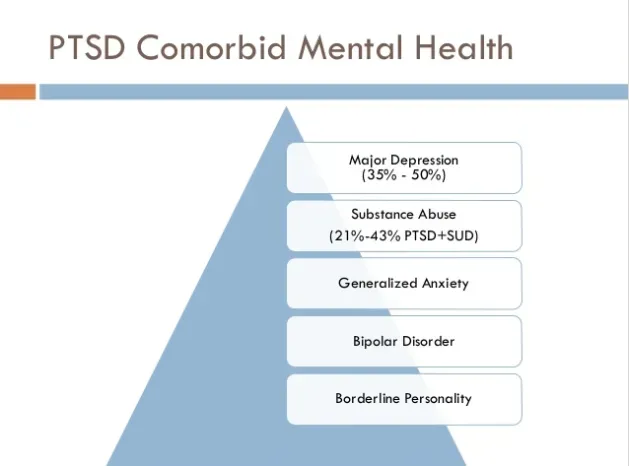 PTSD Comorbid Mental Health

Major Depression
(35% - 50%)

Substance Abuse
(21%-43% PTSD+SUD)

Generalized Anxiety

Bipolar Disorder

Borderline Personality